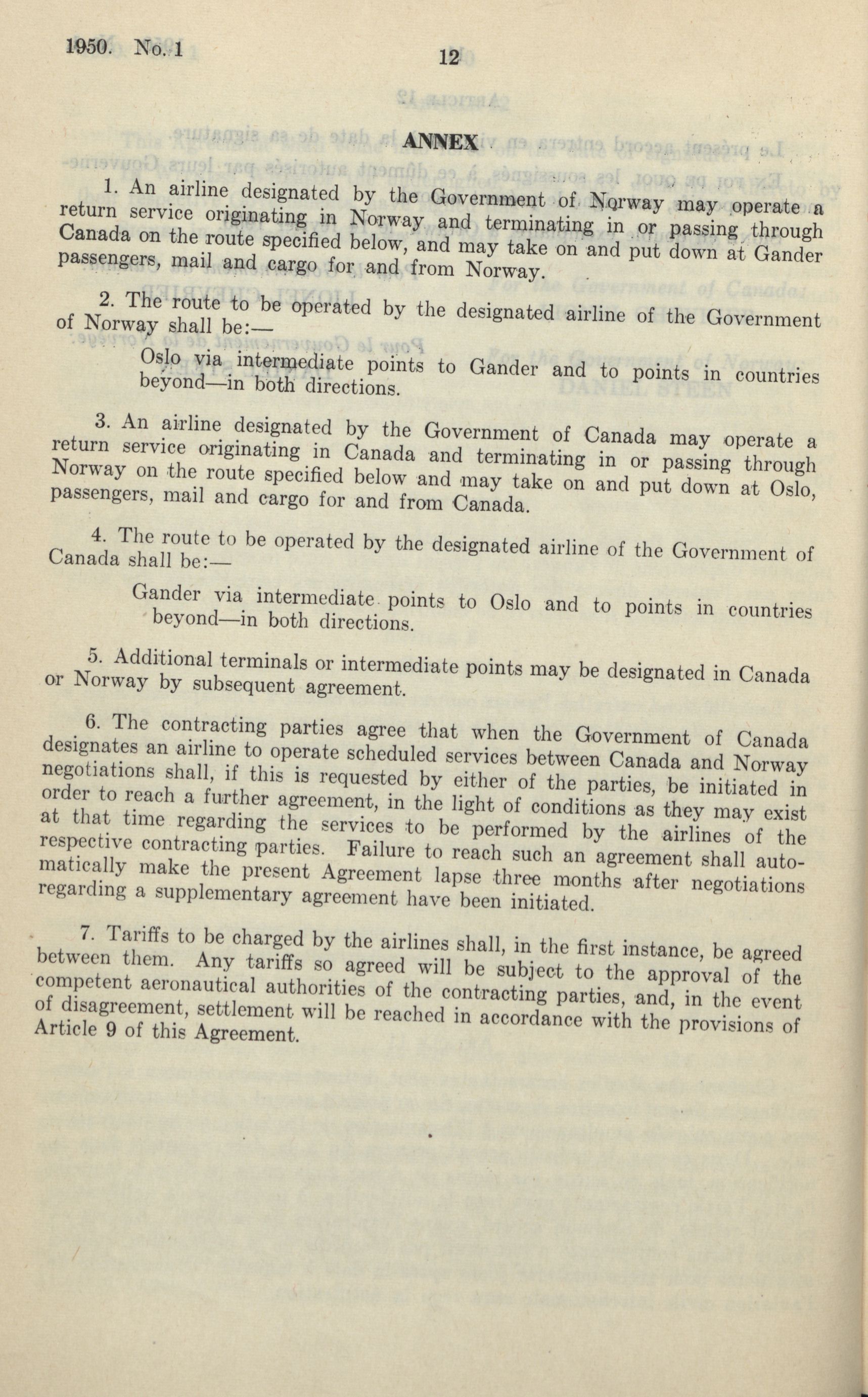 1950. No. 1

12

ANNEX

1. An airline designated by the Government of Norway may operate a return service originating in Norway and terminating in or passing through Canada on the route specified below, and may take on and put down at Gander passengers, mail and cargo for and from Norway.

2. The route to be operated by the designated airline of the Government of Norway shall be:—

Oslo via intermediate points to Gander and to points in countries beyond—in both directions.

3. An airline designated by the Government of Canada may operate a return service originating in Canada and terminating in or passing through Norway on the route specified below and may take on and put down at Oslo, passengers, mail and cargo for and from Canada.

4. The route to be operated by the designated airline of the Government of Canada shall be:—

Gander via intermediate points to Oslo and to points in countries beyond—in both directions.

5. Additional terminals or intermediate points may be designated in Canada or Norway by subsequent agreement.

6. The contracting parties agree that when the Government of Canada designates an airline to operate scheduled services between Canada and Norway negotiations shall, if this is requested by either of the parties, be initiated in order to reach a further agreement, in the light of conditions as they may exist at that time regarding the services to be performed by the airlines of the respective contracting parties. Failure to reach such an agreement shall automatically make the present Agreement lapse three months after negotiations regarding a supplementary agreement have been initiated.

7. Tariffs to be charged by the airlines shall, in the first instance, be agreed between them. Any tariffs so agreed will be subject to the approval of the competent aeronautical authorities of the contracting parties, and, in the event of disagreement, settlement will be reached in accordance with the provisions of Article 9 of this Agreement.